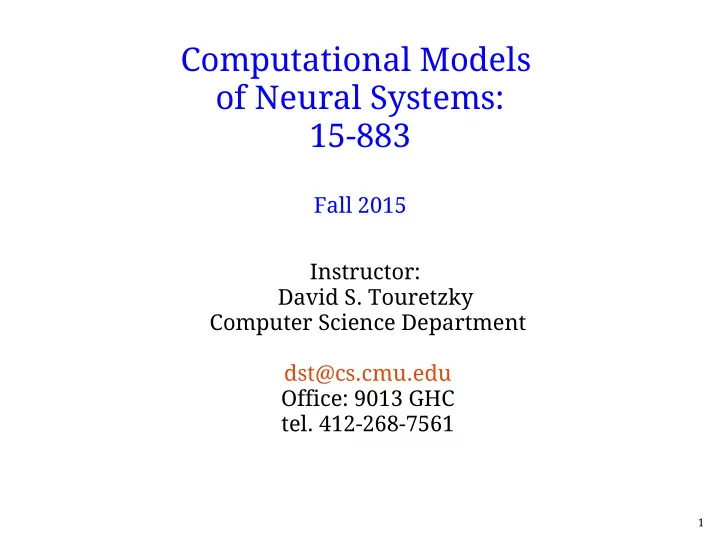 Computational Models of Neural Systems: 15-883

Fall 2015

Instructor:
David S. Touretzky
Computer Science Department

dst@cs.cmu.edu
Office: 9013 GHC
tel. 412-268-7561

1